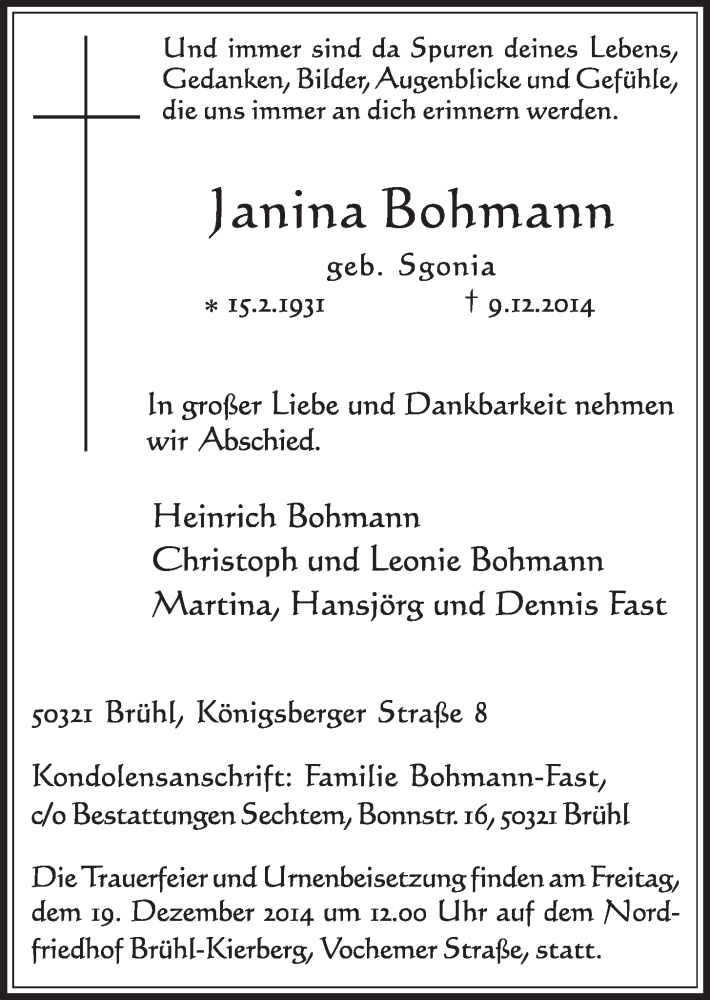 Und immer sind da Spuren deines Lebens, Gedanken, Bilder, Augenblicke und Gefühle, die uns immer an dich erinnern werden.

Janina Bohmann

geb. Sgonia

* 15.2.1931 † 9.12.2014

In großer Liebe und Dankbarkeit nehmen wir Abschied.

Heinrich Bohmann
Christoph und Leonie Bohmann
Martina, Hansjörg und Dennis Fast

50321 Brühl, Königsberger Straße 8

Kondolensanschrift: Familie Bohmann-Fast, c/o Bestattungen Sechtem, Bonnstr. 16, 50321 Brühl

Die Trauerfeier und Urnenbeisetzung finden am Freitag, dem 19. Dezember 2014 um 12.00 Uhr auf dem Nordfriedhof Brühl-Kierberg, Vochemer Straße, statt.